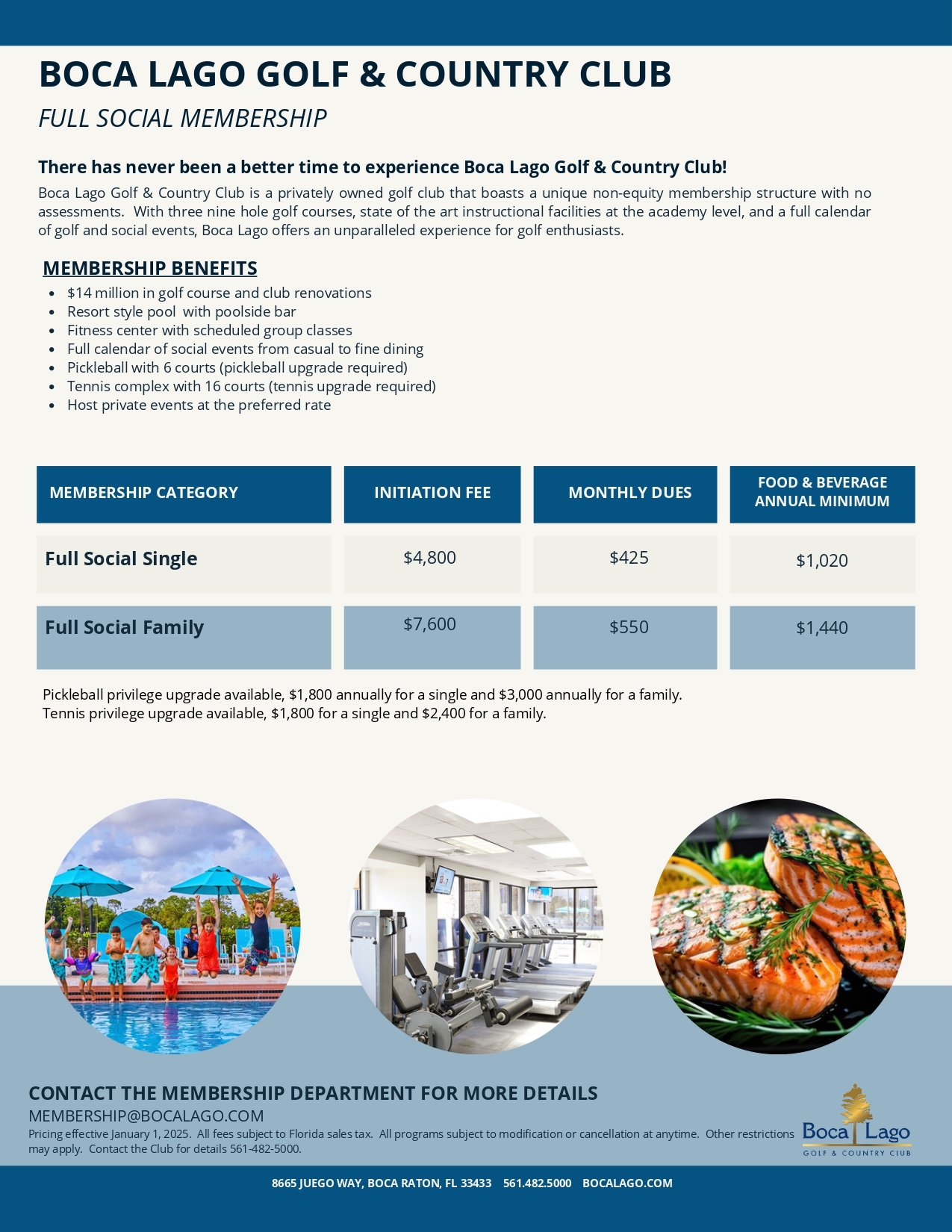 BOCA LAGO GOLF & COUNTRY CLUB

FULL SOCIAL MEMBERSHIP

There has never been a better time to experience Boca Lago Golf & Country Club!

Boca Lago Golf & Country Club is a privately owned golf club that boasts a unique non-equity membership structure with no assessments. With three nine hole golf courses, state of the art instructional facilities at the academy level, and a full calendar of golf and social events, Boca Lago offers an unparalleled experience for golf enthusiasts.

MEMBERSHIP BENEFITS

• $14 million in golf course and club renovations
• Resort style pool with poolside bar
• Fitness center with scheduled group classes
• Full calendar of social events from casual to fine dining
• Pickleball with 6 courts (pickleball upgrade required)
• Tennis complex with 16 courts (tennis upgrade required)
• Host private events at the preferred rate

| MEMBERSHIP CATEGORY | INITIATION FEE | MONTHLY DUES | FOOD & BEVERAGE ANNUAL MINIMUM |
|---|---|---|---|
| Full Social Single | $4,800 | $425 | $1,020 |
| Full Social Family | $7,600 | $550 | $1,440 |

Pickleball privilege upgrade available, $1,800 annually for a single and $3,000 annually for a family.
Tennis privilege upgrade available, $1,800 for a single and $2,400 for a family.

CONTACT THE MEMBERSHIP DEPARTMENT FOR MORE DETAILS

MEMBERSHIP@BOCALAGO.COM

Pricing effective January 1, 2025. All fees subject to Florida sales tax. All programs subject to modification or cancellation at anytime. Other restrictions may apply. Contact the Club for details 561-482-5000.

Boca Lago
GOLF & COUNTRY CLUB

8665 JUEGO WAY, BOCA RATON, FL 33433 561.482.5000 BOCALAGO.COM